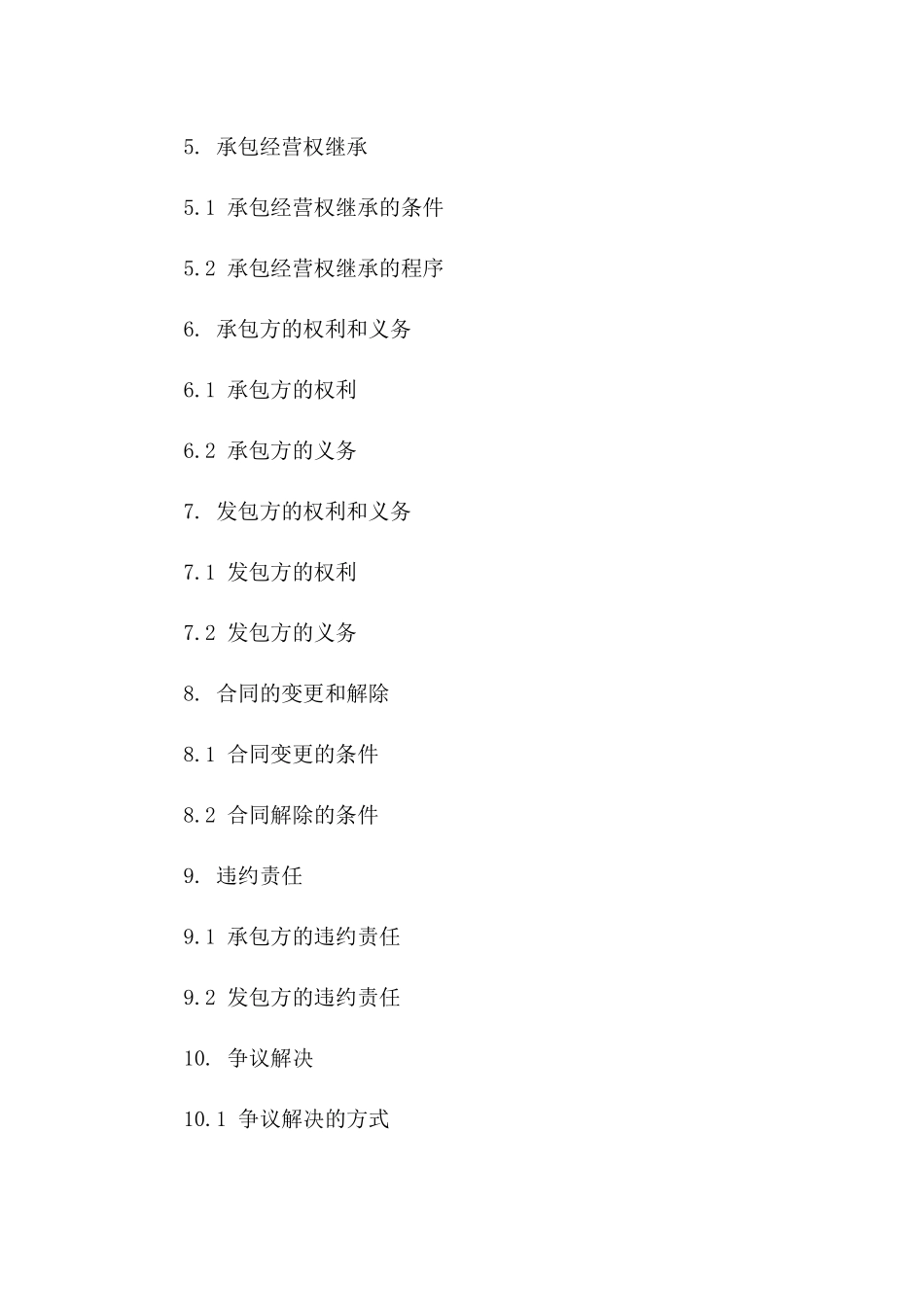 5. 承包经营权继承

5.1 承包经营权继承的条件

5.2 承包经营权继承的程序

6. 承包方的权利和义务

6.1 承包方的权利

6.2 承包方的义务

7. 发包方的权利和义务

7.1 发包方的权利

7.2 发包方的义务

8. 合同的变更和解除

8.1 合同变更的条件

8.2 合同解除的条件

9. 违约责任

9.1 承包方的违约责任

9.2 发包方的违约责任

10. 争议解决

10.1 争议解决的方式